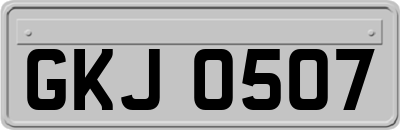 GKJ 0507